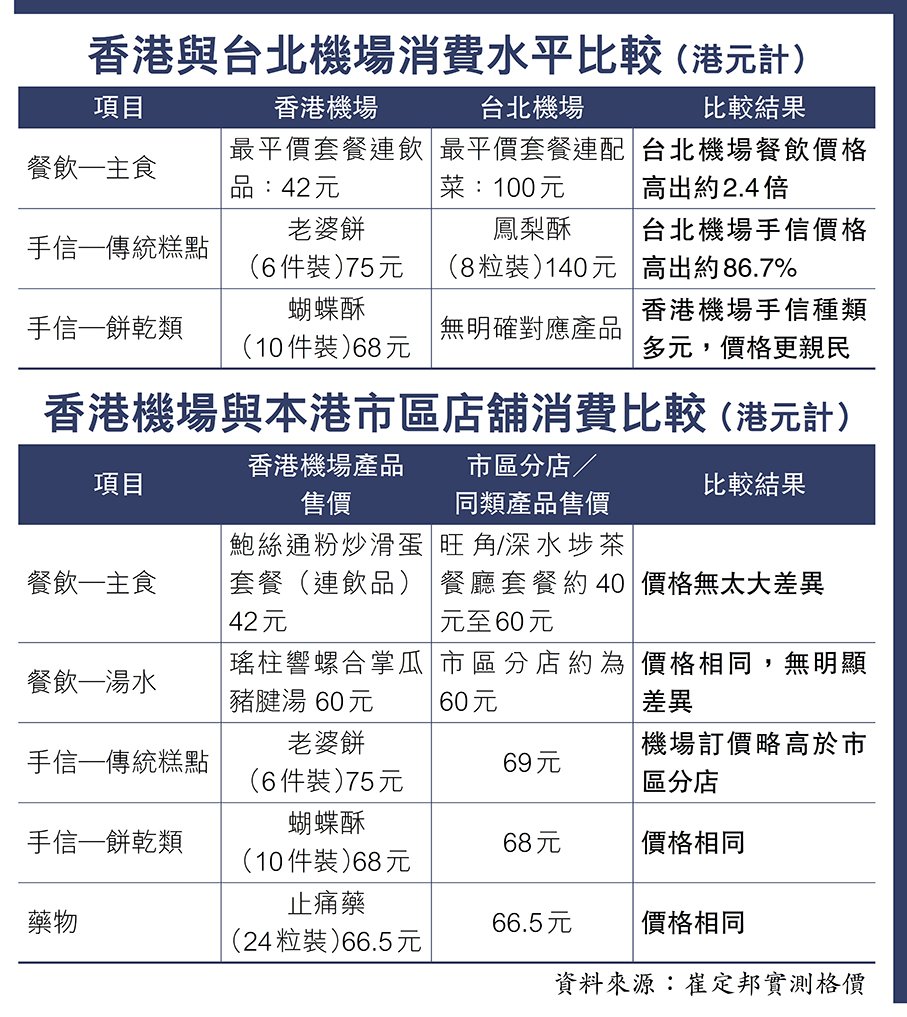 香港與台北機場消費水平比較（港元計）

| 項目 | 香港機場 | 台北機場 | 比較結果 |
|---|---|---|---|
| 餐飲—主食 | 最平價套餐連飲品：42元 | 最平價套餐連配菜：100元 | 台北機場餐飲價格高出約2.4倍 |
| 手信—傳統糕點 | 老婆餅（6件裝）75元 | 鳳梨酥（8粒裝）140元 | 台北機場手信價格高出約86.7% |
| 手信—餅乾類 | 蝴蝶酥（10件裝）68元 | 無明確對應產品 | 香港機場手信種類多元，價格更親民 |

香港機場與本港市區店舖消費比較（港元計）

| 項目 | 香港機場產品售價 | 市區分店／同類產品售價 | 比較結果 |
|---|---|---|---|
| 餐飲—主食 | 鮑絲通粉炒滑蛋套餐（連飲品）42元 | 旺角/深水埗茶餐廳套餐約40元至60元 | 價格無太大差異 |
| 餐飲—湯水 | 瑤柱響螺合掌瓜豬腱湯 60元 | 市區分店約為60元 | 價格相同，無明顯差異 |
| 手信—傳統糕點 | 老婆餅（6件裝）75元 | 69元 | 機場訂價略高於市區分店 |
| 手信—餅乾類 | 蝴蝶酥（10件裝）68元 | 68元 | 價格相同 |
| 藥物 | 止痛藥（24粒裝）66.5元 | 66.5元 | 價格相同 |

資料來源：崔定邦實測格價